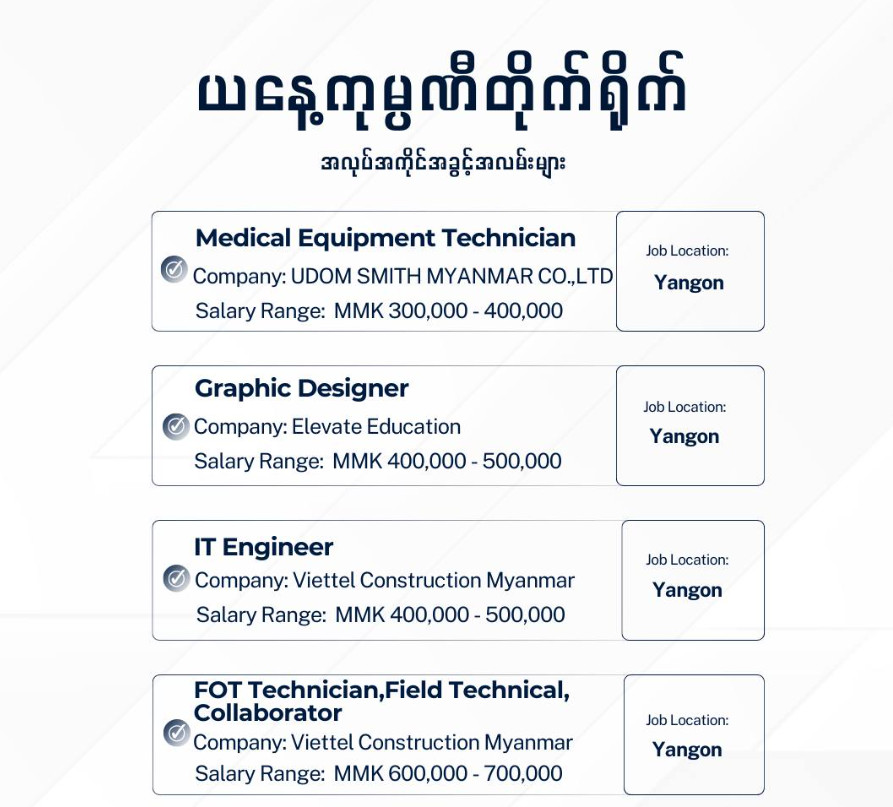 ယနေ့ကုမ္ပဏီတိုက်ရိုက်

အလုပ်အကိုင်အခွင့်အလမ်းများ

Medical Equipment Technician
Company: UDOM SMITH MYANMAR CO.,LTD
Salary Range: MMK 300,000 - 400,000

Job Location:
Yangon

Graphic Designer
Company: Elevate Education
Salary Range: MMK 400,000 - 500,000

Job Location:
Yangon

IT Engineer
Company: Viettel Construction Myanmar
Salary Range: MMK 400,000 - 500,000

Job Location:
Yangon

FOT Technician,Field Technical, Collaborator
Company: Viettel Construction Myanmar
Salary Range: MMK 600,000 - 700,000

Job Location:
Yangon